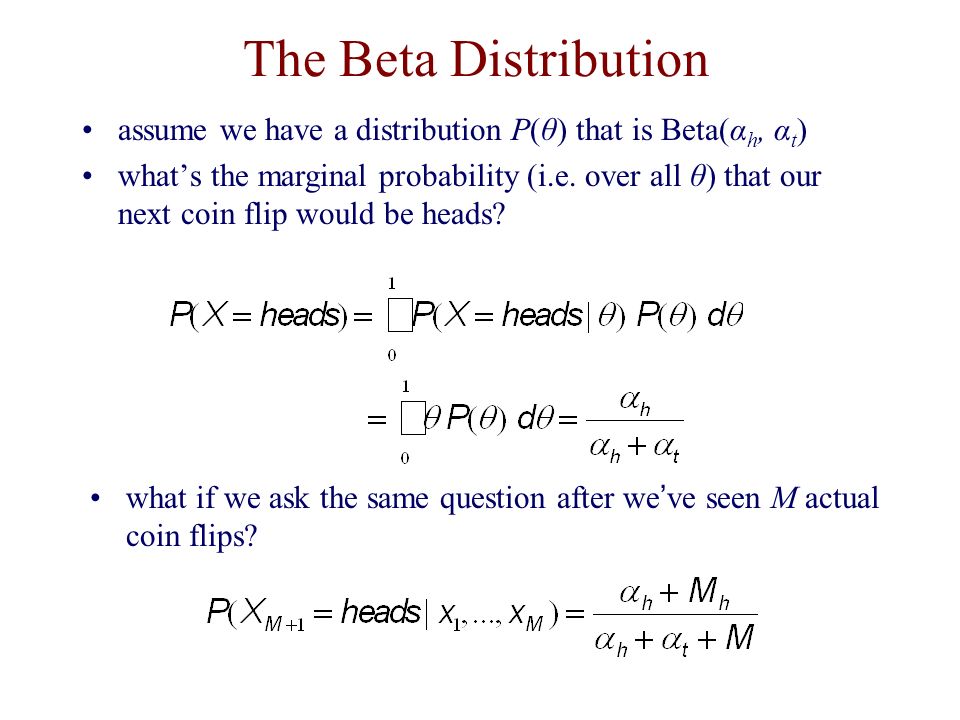 The Beta Distribution

• assume we have a distribution $P(\theta)$ that is Beta($\alpha_h$, $\alpha_t$)
• what's the marginal probability (i.e. over all $\theta$) that our next coin flip would be heads?

$P(X = heads) = \int_0^1 P(X = heads \mid \theta)\, P(\theta)\, d\theta$

$= \int_0^1 \theta\, P(\theta)\, d\theta = \frac{\alpha_h}{\alpha_h + \alpha_t}$

• what if we ask the same question after we've seen $M$ actual coin flips?

$P(X_{M+1} = heads \mid x_1, \ldots, x_M) = \frac{\alpha_h + M_h}{\alpha_h + \alpha_t + M}$